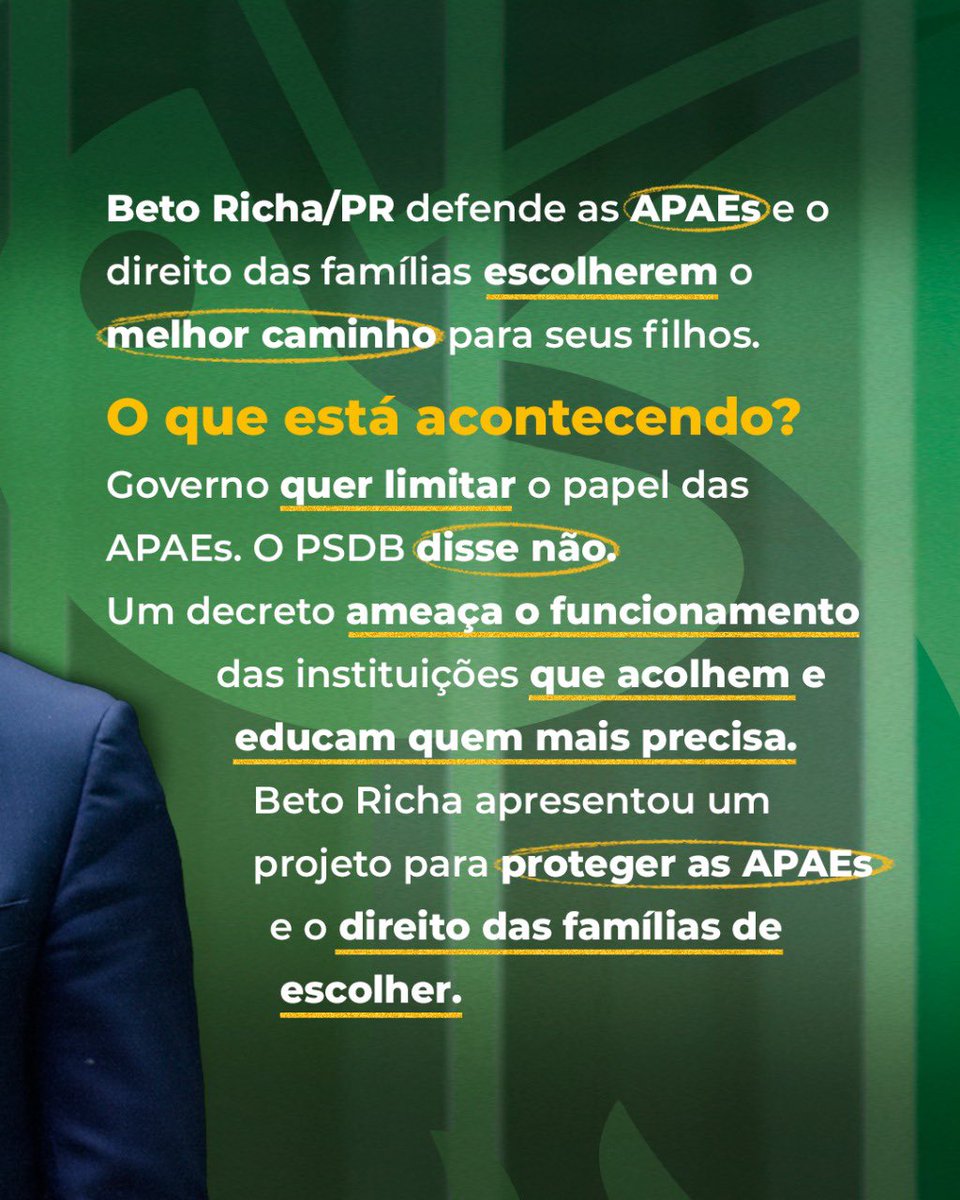 Beto Richa/PR defende as APAEs e o direito das famílias escolherem o melhor caminho para seus filhos.

O que está acontecendo?

Governo quer limitar o papel das APAEs. O PSDB disse não.

Um decreto ameaça o funcionamento das instituições que acolhem e educam quem mais precisa.

Beto Richa apresentou um projeto para proteger as APAEs e o direito das famílias de escolher.